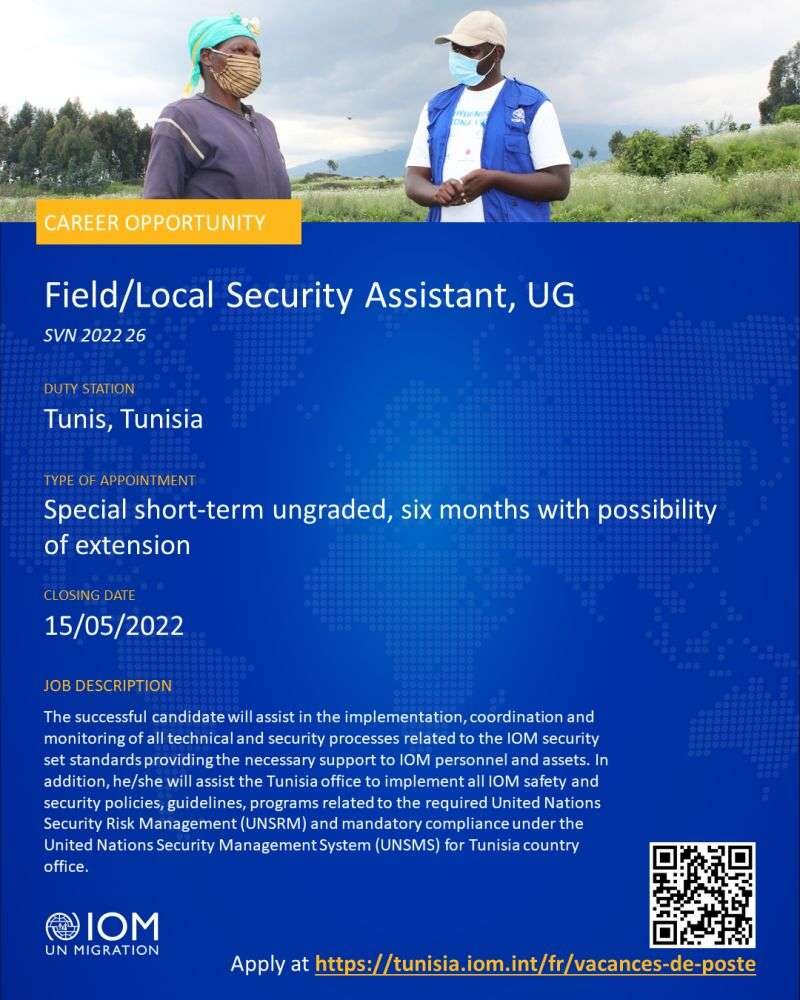 CAREER OPPORTUNITY

Field/Local Security Assistant, UG

SVN 2022 26

DUTY STATION

Tunis, Tunisia

TYPE OF APPOINTMENT

Special short-term ungraded, six months with possibility of extension

CLOSING DATE

15/05/2022

JOB DESCRIPTION

The successful candidate will assist in the implementation, coordination and monitoring of all technical and security processes related to the IOM security set standards providing the necessary support to IOM personnel and assets. In addition, he/she will assist the Tunisia office to implement all IOM safety and security policies, guidelines, programs related to the required United Nations Security Risk Management (UNSRM) and mandatory compliance under the United Nations Security Management System (UNSMS) for Tunisia country office.

IOM
UN MIGRATION

Apply at https://tunisia.iom.int/fr/vacances-de-poste